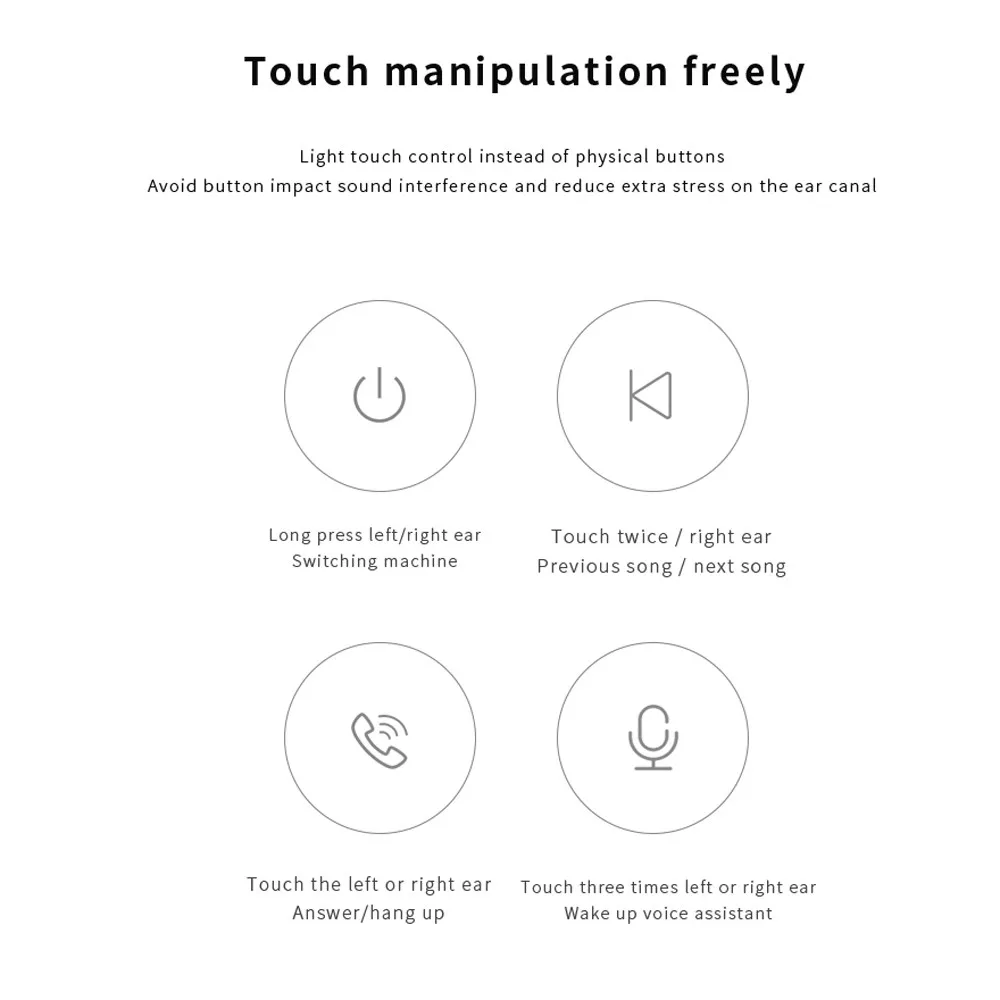 Touch manipulation freely

Light touch control instead of physical buttons
Avoid button impact sound interference and reduce extra stress on the ear canal

Long press left/right ear
Switching machine

Touch twice / right ear
Previous song / next song

Touch the left or right ear
Answer/hang up

Touch three times left or right ear
Wake up voice assistant